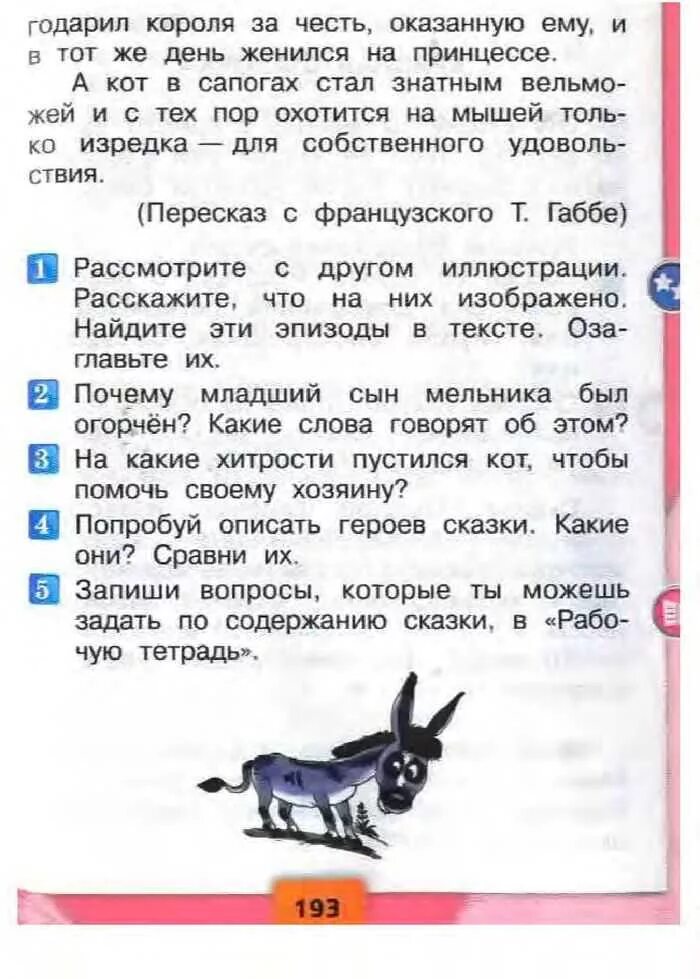 годарил короля за честь, оказанную ему, и в тот же день женился на принцессе.

А кот в сапогах стал знатным вельможей и с тех пор охотится на мышей только изредка — для собственного удовольствия.

(Пересказ с французского Т. Габбе)

1 Рассмотрите с другом иллюстрации. Расскажите, что на них изображено. Найдите эти эпизоды в тексте. Озаглавьте их.

2 Почему младший сын мельника был огорчён? Какие слова говорят об этом?

3 На какие хитрости пустился кот, чтобы помочь своему хозяину?

4 Попробуй описать героев сказки. Какие они? Сравни их.

5 Запиши вопросы, которые ты можешь задать по содержанию сказки, в «Рабочую тетрадь».

193